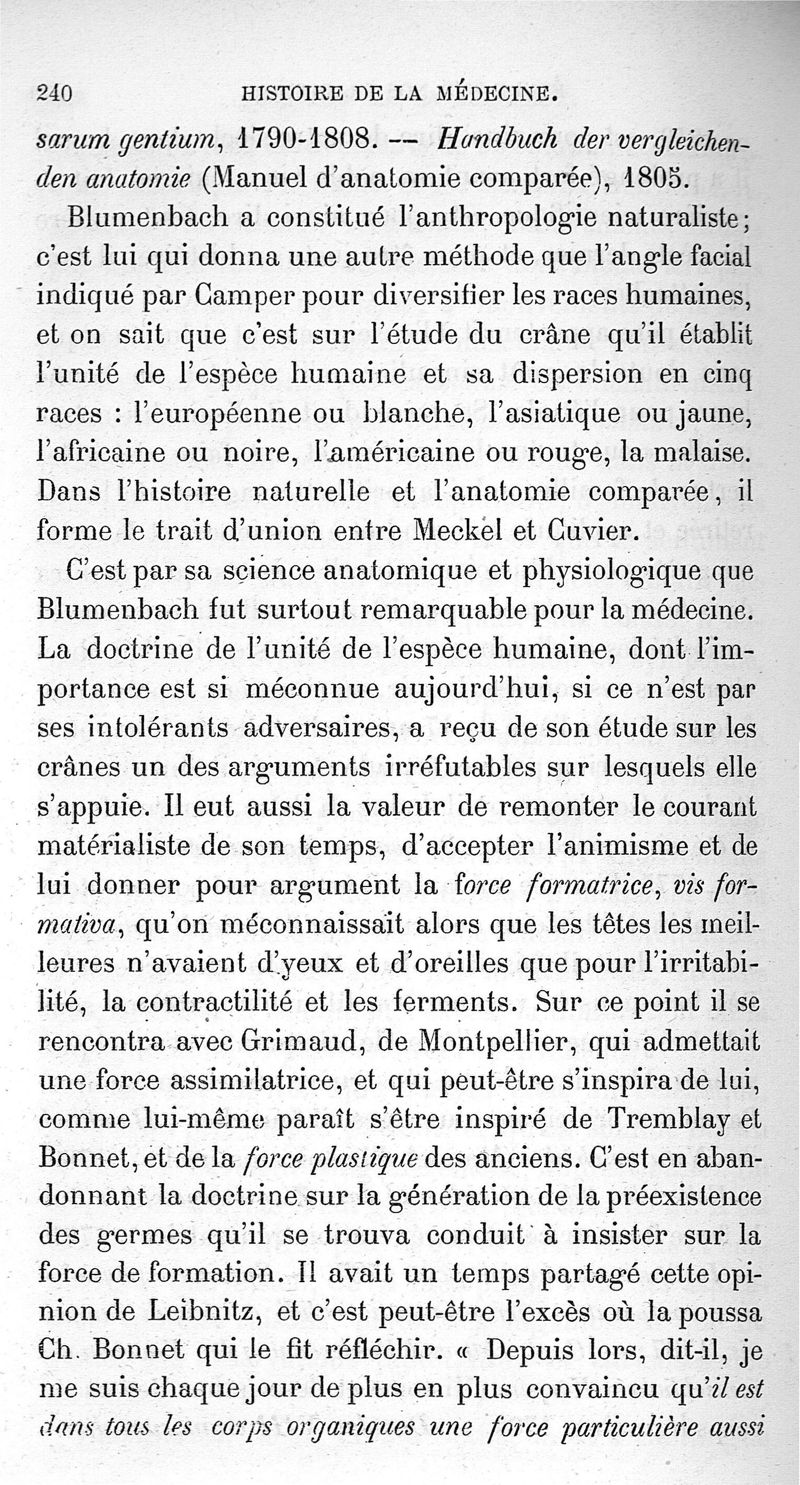 240 HISTOIRE DE LA MÉDECINE.

sarum gentium, 1790-1808. — Handbuch der vergleichenden anatomie (Manuel d'anatomie comparée), 1805.

Blumenbach a constitué l'anthropologie naturaliste; c'est lui qui donna une autre méthode que l'angle facial indiqué par Camper pour diversifier les races humaines, et on sait que c'est sur l'étude du crâne qu'il établit l'unité de l'espèce humaine et sa dispersion en cinq races : l'européenne ou blanche, l'asiatique ou jaune, l'africaine ou noire, l'américaine ou rouge, la malaise. Dans l'histoire naturelle et l'anatomie comparée, il forme le trait d'union entre Meckel et Cuvier.

C'est par sa science anatomique et physiologique que Blumenbach fut surtout remarquable pour la médecine. La doctrine de l'unité de l'espèce humaine, dont l'importance est si méconnue aujourd'hui, si ce n'est par ses intolérants adversaires, a reçu de son étude sur les crânes un des arguments irréfutables sur lesquels elle s'appuie. Il eut aussi la valeur de remonter le courant matérialiste de son temps, d'accepter l'animisme et de lui donner pour argument la force formatrice, vis formativa, qu'on méconnaissait alors que les têtes les meilleures n'avaient d'yeux et d'oreilles que pour l'irritabilité, la contractilité et les ferments. Sur ce point il se rencontra avec Grimaud, de Montpellier, qui admettait une force assimilatrice, et qui peut-être s'inspira de lui, comme lui-même paraît s'être inspiré de Tremblay et Bonnet, et de la force plastique des anciens. C'est en abandonnant la doctrine sur la génération de la préexistence des germes qu'il se trouva conduit à insister sur la force de formation. Il avait un temps partagé cette opinion de Leibnitz, et c'est peut-être l'excès où la poussa Ch. Bonnet qui le fit réfléchir. « Depuis lors, dit-il, je me suis chaque jour de plus en plus convaincu qu'il est dans tous les corps organiques une force particulière aussi